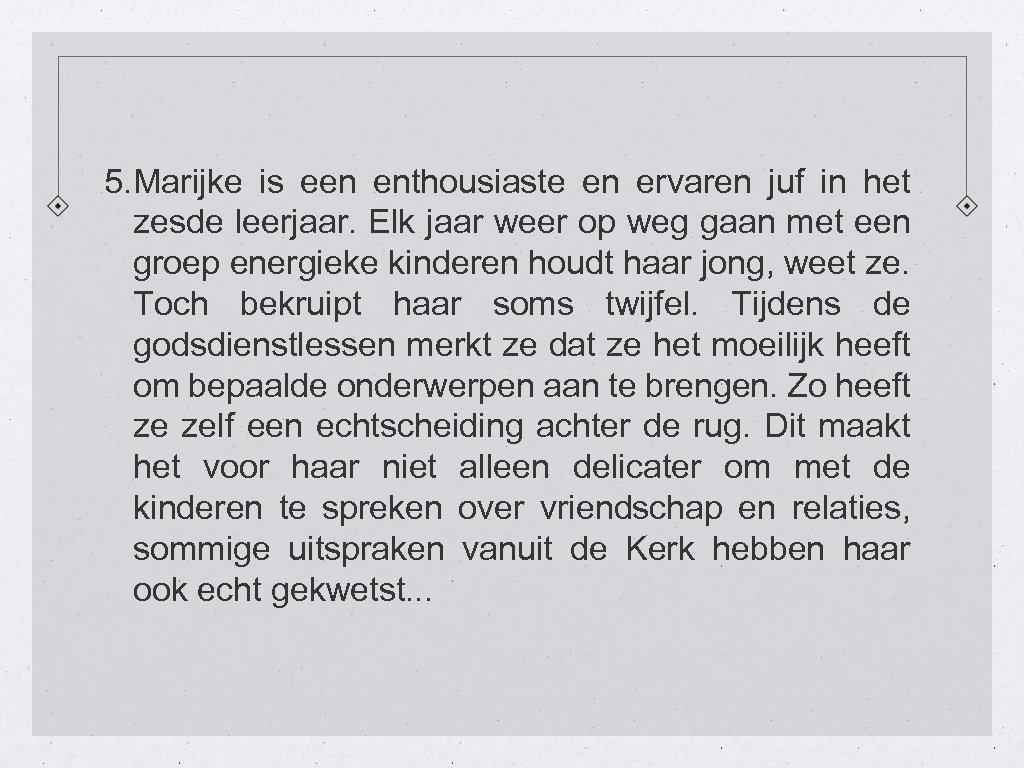 5. Marijke is een enthousiaste en ervaren juf in het zesde leerjaar. Elk jaar weer op weg gaan met een groep energieke kinderen houdt haar jong, weet ze. Toch bekruipt haar soms twijfel. Tijdens de godsdienstlessen merkt ze dat ze het moeilijk heeft om bepaalde onderwerpen aan te brengen. Zo heeft ze zelf een echtscheiding achter de rug. Dit maakt het voor haar niet alleen delicater om met de kinderen te spreken over vriendschap en relaties, sommige uitspraken vanuit de Kerk hebben haar ook echt gekwetst...